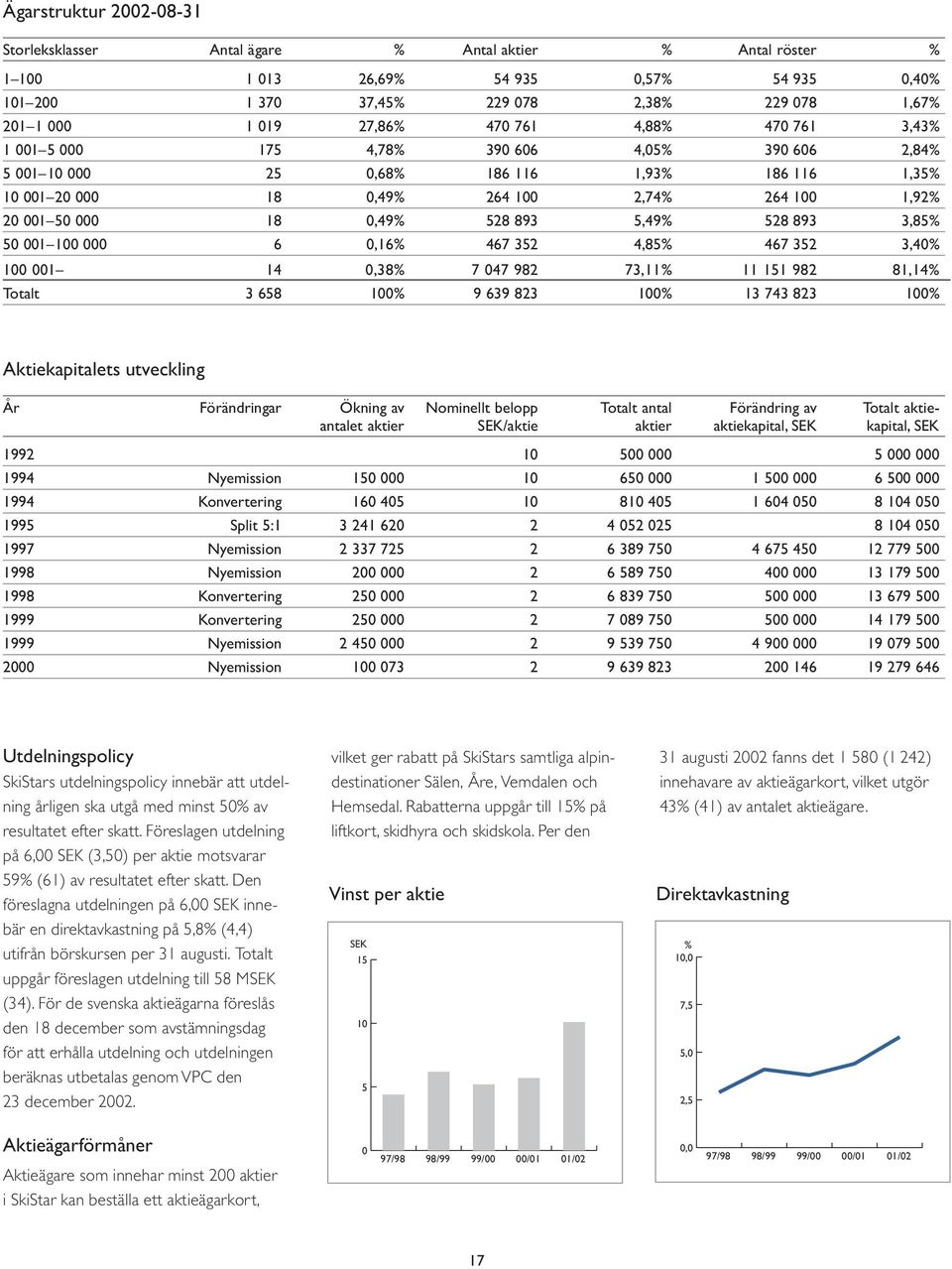 Ägarstruktur 2002-08-31

| Storleksklasser | Antal ägare | % | Antal aktier | % | Antal röster | % |
|---|---|---|---|---|---|---|
| 1–100 | 1 013 | 26,69% | 54 935 | 0,57% | 54 935 | 0,40% |
| 101–200 | 1 370 | 37,45% | 229 078 | 2,38% | 229 078 | 1,67% |
| 201–1 000 | 1 019 | 27,86% | 470 761 | 4,88% | 470 761 | 3,43% |
| 1 001–5 000 | 175 | 4,78% | 390 606 | 4,05% | 390 606 | 2,84% |
| 5 001–10 000 | 25 | 0,68% | 186 116 | 1,93% | 186 116 | 1,35% |
| 10 001–20 000 | 18 | 0,49% | 264 100 | 2,74% | 264 100 | 1,92% |
| 20 001–50 000 | 18 | 0,49% | 528 893 | 5,49% | 528 893 | 3,85% |
| 50 001–100 000 | 6 | 0,16% | 467 352 | 4,85% | 467 352 | 3,40% |
| 100 001– | 14 | 0,38% | 7 047 982 | 73,11% | 11 151 982 | 81,14% |
| Totalt | 3 658 | 100% | 9 639 823 | 100% | 13 743 823 | 100% |

Aktiekapitalets utveckling

| År | Förändringar | Ökning av antalet aktier | Nominellt belopp SEK/aktie | Totalt antal aktier | Förändring av aktiekapital, SEK | Totalt aktiekapital, SEK |
|---|---|---|---|---|---|---|
| 1992 | | | 10 | 500 000 | | 5 000 000 |
| 1994 | Nyemission | 150 000 | 10 | 650 000 | 1 500 000 | 6 500 000 |
| 1994 | Konvertering | 160 405 | 10 | 810 405 | 1 604 050 | 8 104 050 |
| 1995 | Split 5:1 | 3 241 620 | 2 | 4 052 025 | | 8 104 050 |
| 1997 | Nyemission | 2 337 725 | 2 | 6 389 750 | 4 675 450 | 12 779 500 |
| 1998 | Nyemission | 200 000 | 2 | 6 589 750 | 400 000 | 13 179 500 |
| 1998 | Konvertering | 250 000 | 2 | 6 839 750 | 500 000 | 13 679 500 |
| 1999 | Konvertering | 250 000 | 2 | 7 089 750 | 500 000 | 14 179 500 |
| 1999 | Nyemission | 2 450 000 | 2 | 9 539 750 | 4 900 000 | 19 079 500 |
| 2000 | Nyemission | 100 073 | 2 | 9 639 823 | 200 146 | 19 279 646 |

Utdelningspolicy
SkiStars utdelningspolicy innebär att utdelning årligen ska utgå med minst 50% av resultatet efter skatt. Föreslagen utdelning på 6,00 SEK (3,50) per aktie motsvarar 59% (61) av resultatet efter skatt. Den föreslagna utdelningen på 6,00 SEK innebär en direktavkastning på 5,8% (4,4) utifrån börskursen per 31 augusti. Totalt uppgår föreslagen utdelning till 58 MSEK (34). För de svenska aktieägarna föreslås den 18 december som avstämningsdag för att erhålla utdelning och utdelningen beräknas utbetalas genom VPC den 23 december 2002.

Aktieägarförmåner
Aktieägare som innehar minst 200 aktier i SkiStar kan beställa ett aktieägarkort,

vilket ger rabatt på SkiStars samtliga alpindestinationer Sälen, Åre, Vemdalen och Hemsedal. Rabatterna uppgår till 15% på liftkort, skidhyra och skidskola. Per den

31 augusti 2002 fanns det 1 580 (1 242) innehavare av aktieägarkort, vilket utgör 43% (41) av antalet aktieägare.

Vinst per aktie

SEK
15
10
5
0
97/98 98/99 99/00 00/01 01/02

Direktavkastning

%
10,0
7,5
5,0
2,5
0,0
97/98 98/99 99/00 00/01 01/02

17